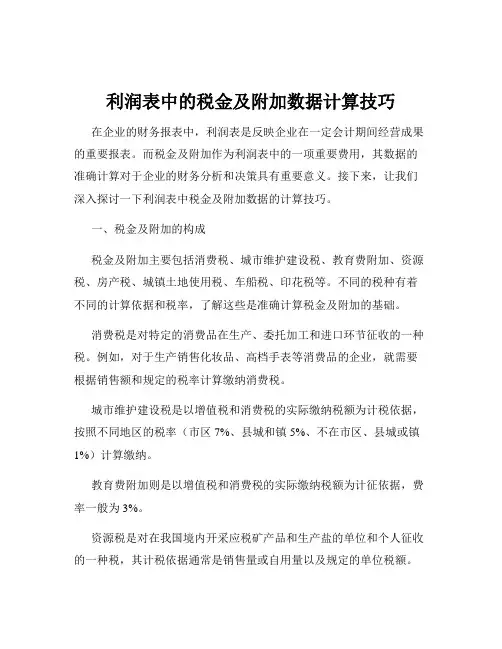 利润表中的税金及附加数据计算技巧

在企业的财务报表中，利润表是反映企业在一定会计期间经营成果的重要报表。而税金及附加作为利润表中的一项重要费用，其数据的准确计算对于企业的财务分析和决策具有重要意义。接下来，让我们深入探讨一下利润表中税金及附加数据的计算技巧。

一、税金及附加的构成

税金及附加主要包括消费税、城市维护建设税、教育费附加、资源税、房产税、城镇土地使用税、车船税、印花税等。不同的税种有着不同的计算依据和税率，了解这些是准确计算税金及附加的基础。

消费税是对特定的消费品在生产、委托加工和进口环节征收的一种税。例如，对于生产销售化妆品、高档手表等消费品的企业，就需要根据销售额和规定的税率计算缴纳消费税。

城市维护建设税是以增值税和消费税的实际缴纳税额为计税依据，按照不同地区的税率（市区 7%、县城和镇 5%、不在市区、县城或镇 1%）计算缴纳。

教育费附加则是以增值税和消费税的实际缴纳税额为计征依据，费率一般为 3%。

资源税是对在我国境内开采应税矿产品和生产盐的单位和个人征收的一种税，其计税依据通常是销售量或自用量以及规定的单位税额。